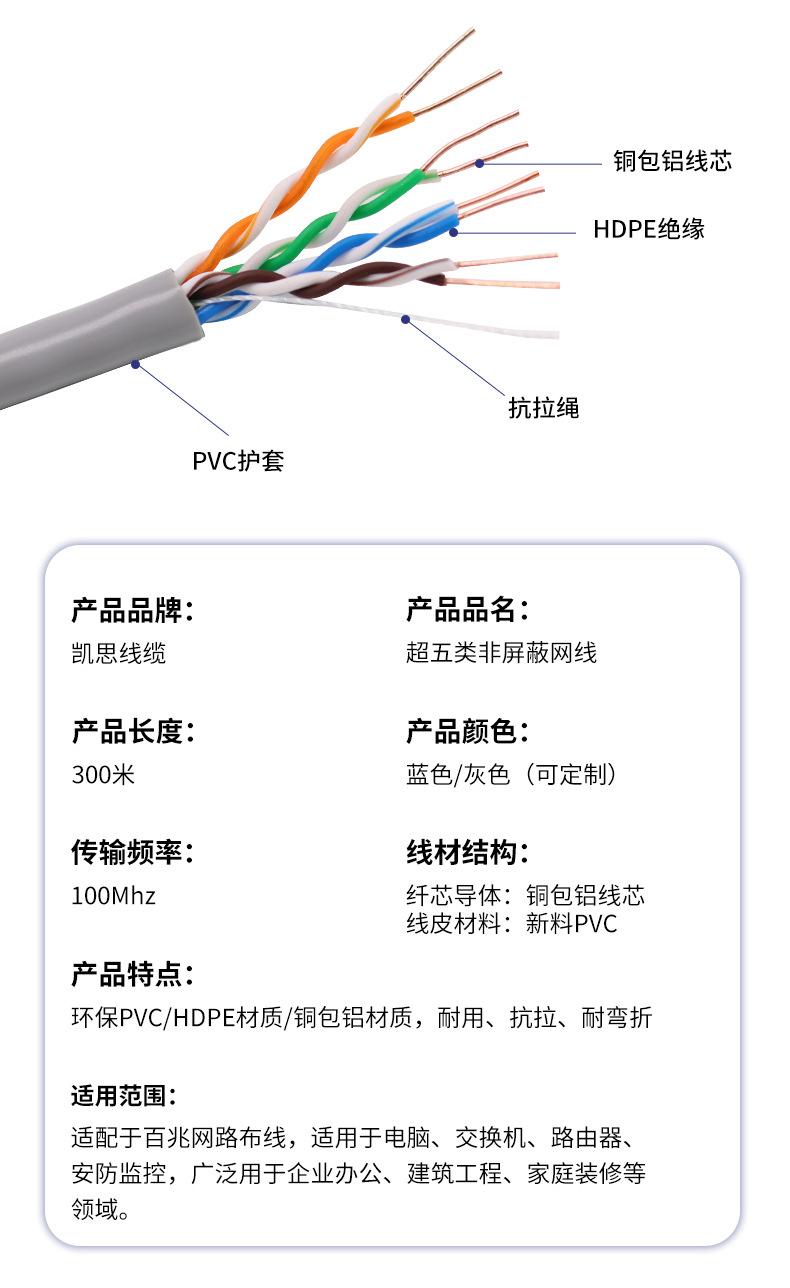 铜包铝线芯

HDPE绝缘

抗拉绳

PVC护套

产品品牌：
凯思线缆

产品品名：
超五类非屏蔽网线

产品长度：
300米

产品颜色：
蓝色/灰色（可定制）

传输频率：
100Mhz

线材结构：
纤芯导体：铜包铝线芯
线皮材料：新料PVC

产品特点：
环保PVC/HDPE材质/铜包铝材质，耐用、抗拉、耐弯折

适用范围：
适配于百兆网路布线，适用于电脑、交换机、路由器、安防监控，广泛用于企业办公、建筑工程、家庭装修等领域。